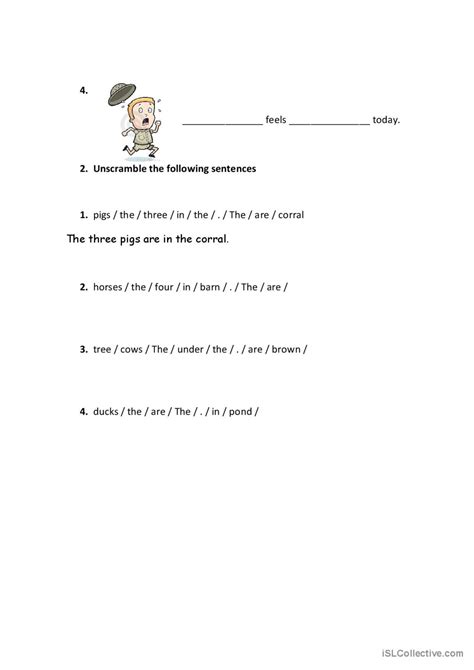 4.

_______________ feels _______________ today.

2. Unscramble the following sentences

1. pigs / the / three / in / the / . / The / are / corral

The three pigs are in the corral.

2. horses / the / four / in / barn / . / The / are /

3. tree / cows / The / under / the / . / are / brown /

4. ducks / the / are / The / . / in / pond /

iSLCollective.com